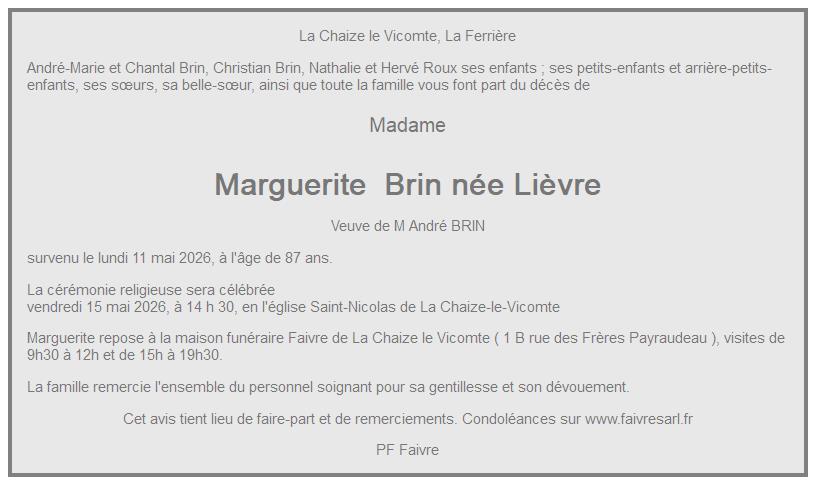 La Chaize le Vicomte, La Ferrière

André-Marie et Chantal Brin, Christian Brin, Nathalie et Hervé Roux ses enfants ; ses petits-enfants et arrière-petits-enfants, ses sœurs, sa belle-sœur, ainsi que toute la famille vous font part du décès de

Madame

Marguerite  Brin née Lièvre

Veuve de M André BRIN

survenu le lundi 11 mai 2026, à l'âge de 87 ans.

La cérémonie religieuse sera célébrée
vendredi 15 mai 2026, à 14 h 30, en l'église Saint-Nicolas de La Chaize-le-Vicomte

Marguerite repose à la maison funéraire Faivre de La Chaize le Vicomte ( 1 B rue des Frères Payraudeau ), visites de 9h30 à 12h et de 15h à 19h30.

La famille remercie l'ensemble du personnel soignant pour sa gentillesse et son dévouement.

Cet avis tient lieu de faire-part et de remerciements. Condoléances sur www.faivresarl.fr

PF Faivre